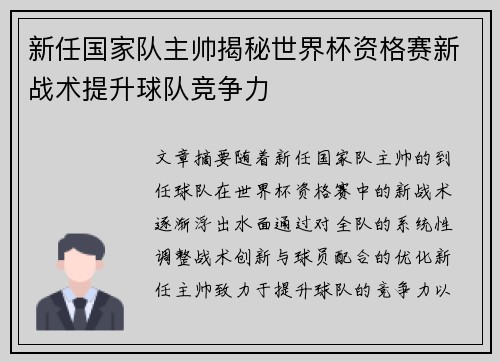 新任国家队主帅揭秘世界杯资格赛新战术提升球队竞争力

文章摘要随着新任国家队主帅的到任球队在世界杯资格赛中的新战术逐渐浮出水面通过对全队的系统性调整战术创新与球员配合的优化新任主帅致力于提升球队的竞争力以